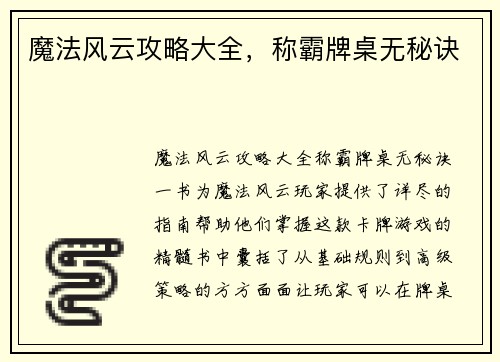 魔法风云攻略大全，称霸牌桌无秘诀

魔法风云攻略大全称霸牌桌无秘诀一书为魔法风云玩家提供了详尽的指南帮助他们掌握这款卡牌游戏的精髓书中囊括了从基础规则到高级策略的方方面面让玩家可以在牌桌